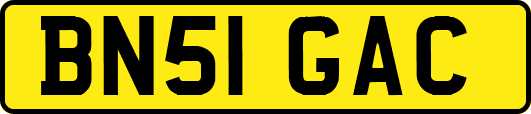 BN51 GAC